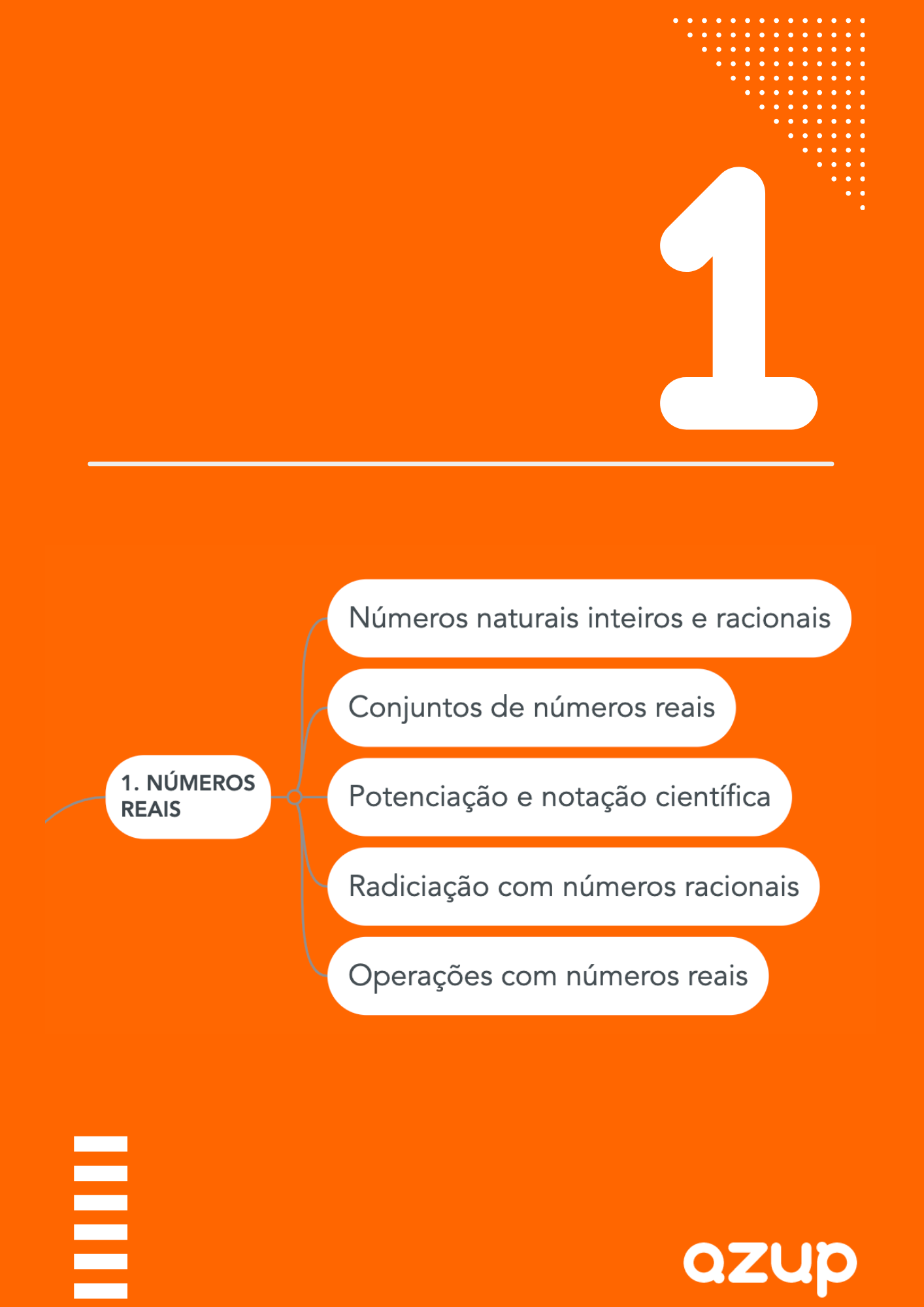 1

1. NÚMEROS REAIS

Números naturais inteiros e racionais

Conjuntos de números reais

Potenciação e notação científica

Radiciação com números racionais

Operações com números reais

azup